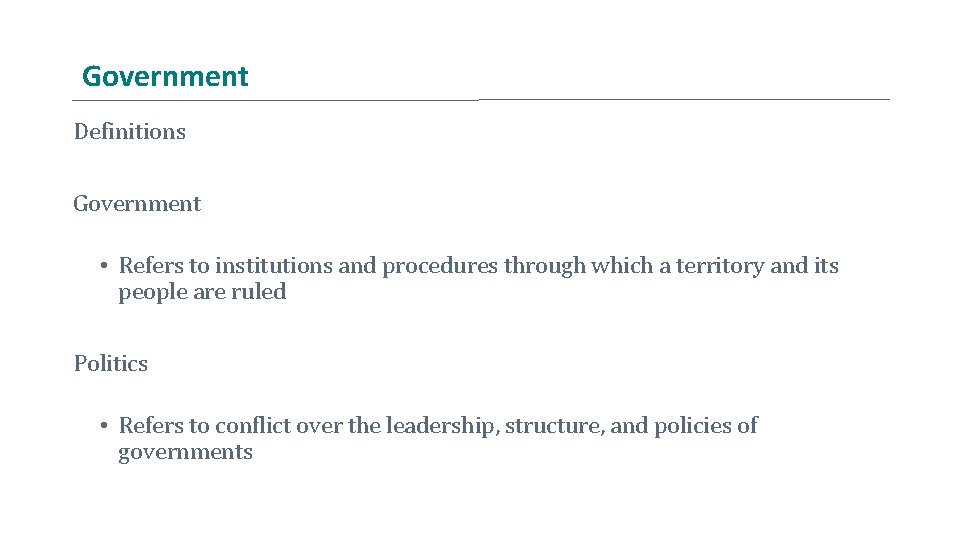 Government

Definitions

Government

• Refers to institutions and procedures through which a territory and its people are ruled

Politics

• Refers to conflict over the leadership, structure, and policies of governments